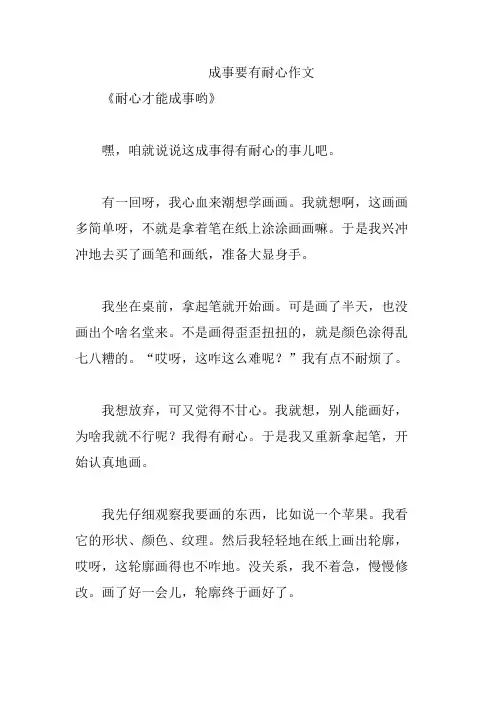 成事要有耐心作文

《耐心才能成事哟》

嘿，咱就说说这成事得有耐心的事儿吧。

有一回呀，我心血来潮想学画画。我就想啊，这画画多简单呀，不就是拿着笔在纸上涂涂画画嘛。于是我兴冲冲地去买了画笔和画纸，准备大显身手。

我坐在桌前，拿起笔就开始画。可是画了半天，也没画出个啥名堂来。不是画得歪歪扭扭的，就是颜色涂得乱七八糟的。“哎呀，这咋这么难呢？”我有点不耐烦了。

我想放弃，可又觉得不甘心。我就想，别人能画好，为啥我就不行呢？我得有耐心。于是我又重新拿起笔，开始认真地画。

我先仔细观察我要画的东西，比如说一个苹果。我看它的形状、颜色、纹理。然后我轻轻地在纸上画出轮廓，哎呀，这轮廓画得也不咋地。没关系，我不着急，慢慢修改。画了好一会儿，轮廓终于画好了。